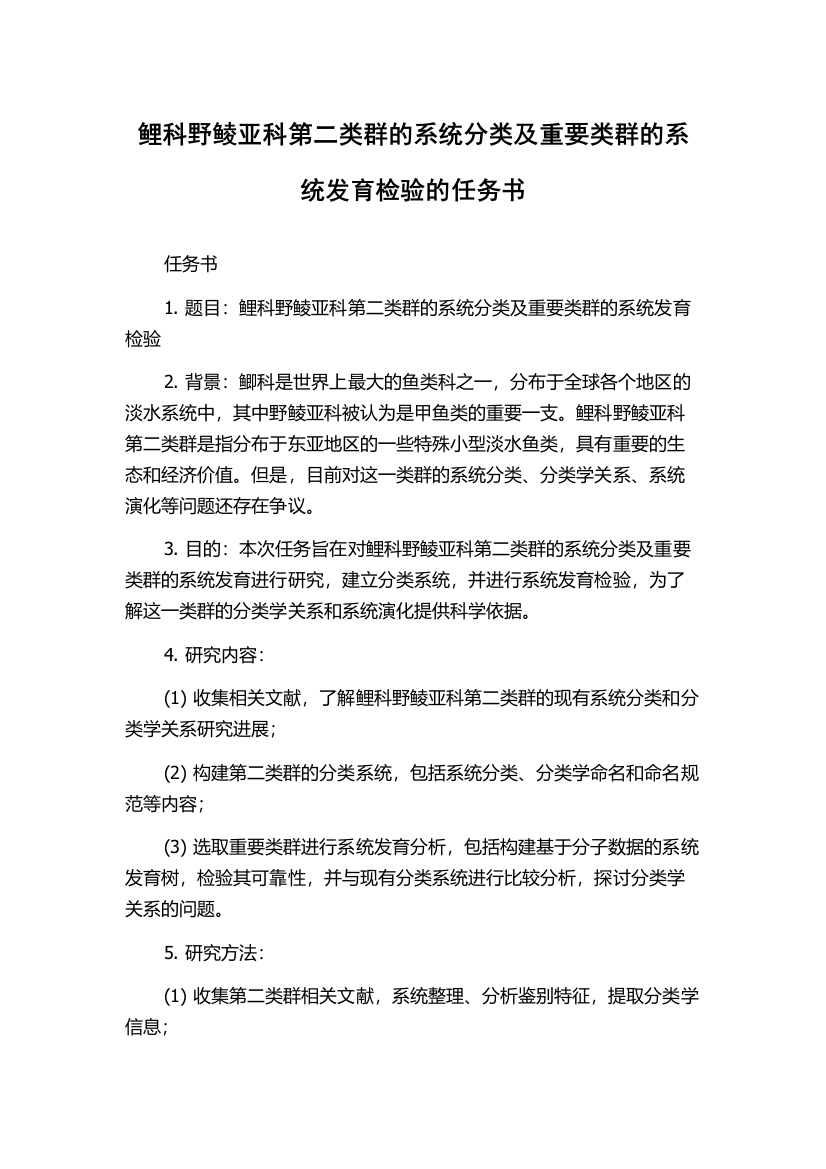 鲤科野鲮亚科第二类群的系统分类及重要类群的系统发育检验的任务书

任务书

1. 题目：鲤科野鲮亚科第二类群的系统分类及重要类群的系统发育检验

2. 背景：鲫科是世界上最大的鱼类科之一，分布于全球各个地区的淡水系统中，其中野鲮亚科被认为是甲鱼类的重要一支。鲤科野鲮亚科第二类群是指分布于东亚地区的一些特殊小型淡水鱼类，具有重要的生态和经济价值。但是，目前对这一类群的系统分类、分类学关系、系统演化等问题还存在争议。

3. 目的：本次任务旨在对鲤科野鲮亚科第二类群的系统分类及重要类群的系统发育进行研究，建立分类系统，并进行系统发育检验，为了解这一类群的分类学关系和系统演化提供科学依据。

4. 研究内容：

(1) 收集相关文献，了解鲤科野鲮亚科第二类群的现有系统分类和分类学关系研究进展；

(2) 构建第二类群的分类系统，包括系统分类、分类学命名和命名规范等内容；

(3) 选取重要类群进行系统发育分析，包括构建基于分子数据的系统发育树，检验其可靠性，并与现有分类系统进行比较分析，探讨分类学关系的问题。

5. 研究方法：

(1) 收集第二类群相关文献，系统整理、分析鉴别特征，提取分类学信息；